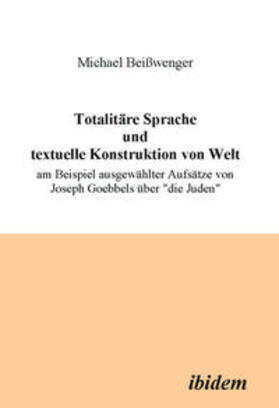 Michael Beißwenger

Totalitäre Sprache und textuelle Konstruktion von Welt

am Beispiel ausgewählter Aufsätze von Joseph Goebbels über "die Juden"

ibidem